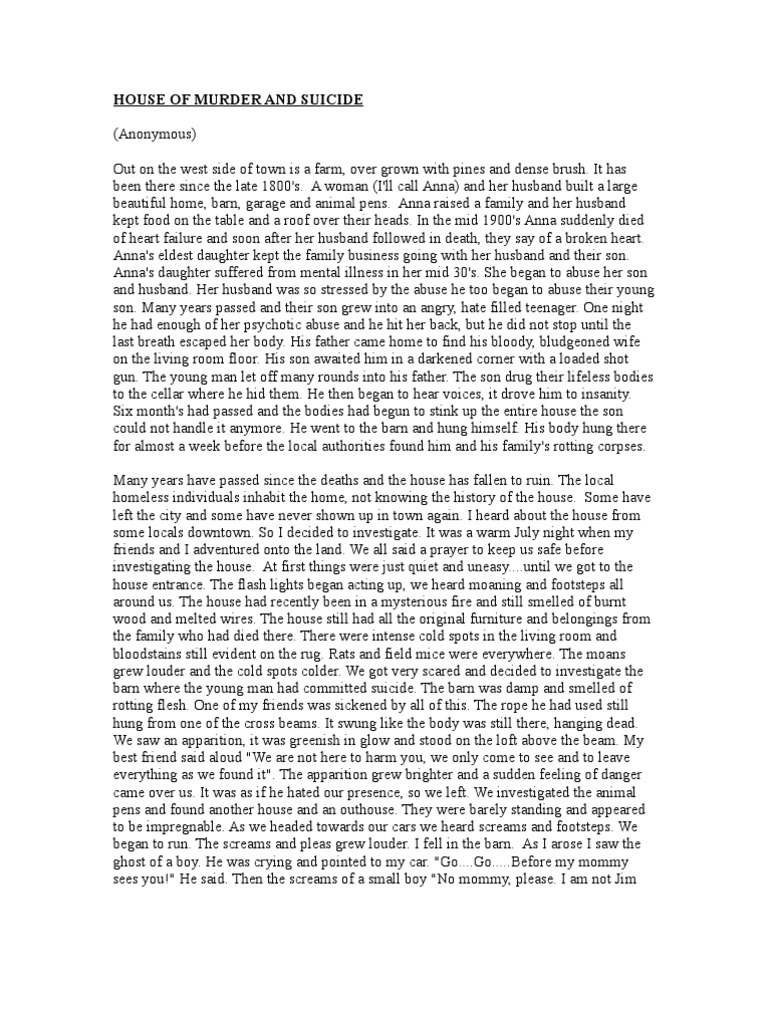 HOUSE OF MURDER AND SUICIDE

(Anonymous)

Out on the west side of town is a farm, over grown with pines and dense brush. It has been there since the late 1800's. A woman (I'll call Anna) and her husband built a large beautiful home, barn, garage and animal pens. Anna raised a family and her husband kept food on the table and a roof over their heads. In the mid 1900's Anna suddenly died of heart failure and soon after her husband followed in death, they say of a broken heart. Anna's eldest daughter kept the family business going with her husband and their son. Anna's daughter suffered from mental illness in her mid 30's. She began to abuse her son and husband. Her husband was so stressed by the abuse he too began to abuse their young son. Many years passed and their son grew into an angry, hate filled teenager. One night he had enough of her psychotic abuse and he hit her back, but he did not stop until the last breath escaped her body. His father came home to find his bloody, bludgeoned wife on the living room floor. His son awaited him in a darkened corner with a loaded shot gun. The young man let off many rounds into his father. The son drug their lifeless bodies to the cellar where he hid them. He then began to hear voices, it drove him to insanity. Six month's had passed and the bodies had begun to stink up the entire house the son could not handle it anymore. He went to the barn and hung himself. His body hung there for almost a week before the local authorities found him and his family's rotting corpses.

Many years have passed since the deaths and the house has fallen to ruin. The local homeless individuals inhabit the home, not knowing the history of the house. Some have left the city and some have never shown up in town again. I heard about the house from some locals downtown. So I decided to investigate. It was a warm July night when my friends and I adventured onto the land. We all said a prayer to keep us safe before investigating the house. At first things were just quiet and uneasy....until we got to the house entrance. The flash lights began acting up, we heard moaning and footsteps all around us. The house had recently been in a mysterious fire and still smelled of burnt wood and melted wires. The house still had all the original furniture and belongings from the family who had died there. There were intense cold spots in the living room and bloodstains still evident on the rug. Rats and field mice were everywhere. The moans grew louder and the cold spots colder. We got very scared and decided to investigate the barn where the young man had committed suicide. The barn was damp and smelled of rotting flesh. One of my friends was sickened by all of this. The rope he had used still hung from one of the cross beams. It swung like the body was still there, hanging dead. We saw an apparition, it was greenish in glow and stood on the loft above the beam. My best friend said aloud "We are not here to harm you, we only come to see and to leave everything as we found it". The apparition grew brighter and a sudden feeling of danger came over us. It was as if he hated our presence, so we left. We investigated the animal pens and found another house and an outhouse. They were barely standing and appeared to be impregnable. As we headed towards our cars we heard screams and footsteps. We began to run. The screams and pleas grew louder. I fell in the barn. As I arose I saw the ghost of a boy. He was crying and pointed to my car. "Go....Go.....Before my mommy sees you!" He said. Then the screams of a small boy "No mommy, please. I am not Jim